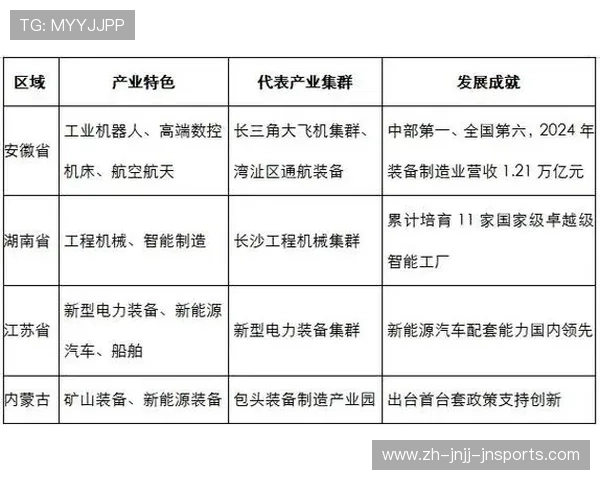 TG: MYYJJPP

| 区域 | 产业特色 | 代表产业集群 | 发展成就 |
|---|---|---|---|
| 安徽省 | 工业机器人、高端数控机床、航空航天 | 长三角大飞机集群、湾沚区通航装备 | 中部第一、全国第六，2024 年装备制造业营收 1.21 万亿元 |
| 湖南省 | 工程机械、智能制造 | 长沙工程机械集群 | 累计培育 11 家国家级卓越级智能工厂 |
| 江苏省 | 新型电力装备、新能源汽车、船舶 | 新型电力装备集群 | 新能源汽车配套能力国内领先 |
| 内蒙古 | 矿山装备、新能源装备 | 包头装备制造产业园 | 出台首台套政策支持创新 |

www.zh-jnjj-jnsports.com